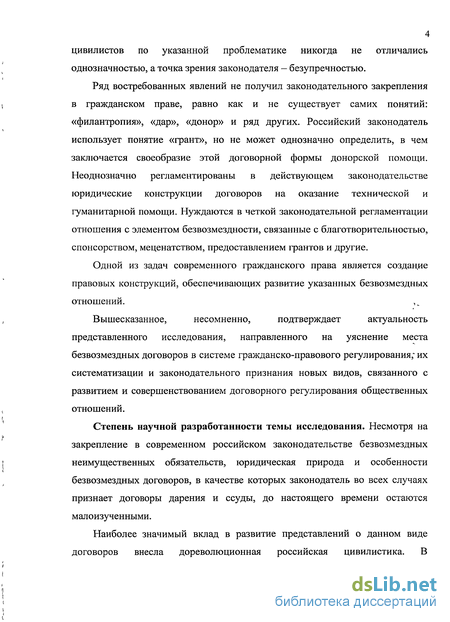 4

цивилистов по указанной проблематике никогда не отличались однозначностью, а точка зрения законодателя – безупречностью.

Ряд востребованных явлений не получил законодательного закрепления в гражданском праве, равно как и не существует самих понятий: «филантропия», «дар», «донор» и ряд других. Российский законодатель использует понятие «грант», но не может однозначно определить, в чем заключается своеобразие этой договорной формы донорской помощи. Неоднозначно регламентированы в действующем законодательстве юридические конструкции договоров на оказание технической и гуманитарной помощи. Нуждаются в четкой законодательной регламентации отношения с элементом безвозмездности, связанные с благотворительностью, спонсорством, меценатством, предоставлением грантов и другие.

Одной из задач современного гражданского права является создание правовых конструкций, обеспечивающих развитие указанных безвозмездных отношений.

Вышесказанное, несомненно, подтверждает актуальность представленного исследования, направленного на уяснение места безвозмездных договоров в системе гражданско-правового регулирования, их систематизации и законодательного признания новых видов, связанного с развитием и совершенствованием договорного регулирования общественных отношений.

Степень научной разработанности темы исследования. Несмотря на закрепление в современном российском законодательстве безвозмездных неимущественных обязательств, юридическая природа и особенности безвозмездных договоров, в качестве которых законодатель во всех случаях признает договоры дарения и ссуды, до настоящего времени остаются малоизученными.

Наиболее значимый вклад в развитие представлений о данном виде договоров внесла дореволюционная российская цивилистика. В

dsLib.net
библиотека диссертаций